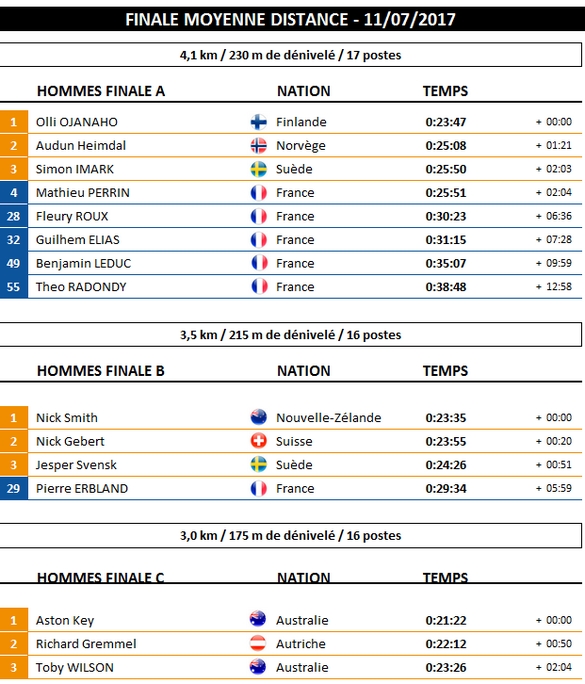 FINALE MOYENNE DISTANCE - 11/07/2017

4,1 km / 230 m de dénivelé / 17 postes

| | HOMMES FINALE A | NATION | TEMPS | |
|---|---|---|---|---|
| 1 | Olli OJANAHO | Finlande | 0:23:47 | + 00:00 |
| 2 | Audun Heimdal | Norvège | 0:25:08 | + 01:21 |
| 3 | Simon IMARK | Suède | 0:25:50 | + 02:03 |
| 4 | Mathieu PERRIN | France | 0:25:51 | + 02:04 |
| 28 | Fleury ROUX | France | 0:30:23 | + 06:36 |
| 32 | Guilhem ELIAS | France | 0:31:15 | + 07:28 |
| 49 | Benjamin LEDUC | France | 0:35:07 | + 09:59 |
| 55 | Theo RADONDY | France | 0:38:48 | + 12:58 |

3,5 km / 215 m de dénivelé / 16 postes

| | HOMMES FINALE B | NATION | TEMPS | |
|---|---|---|---|---|
| 1 | Nick Smith | Nouvelle-Zélande | 0:23:35 | + 00:00 |
| 2 | Nick Gebert | Suisse | 0:23:55 | + 00:20 |
| 3 | Jesper Svensk | Suède | 0:24:26 | + 00:51 |
| 29 | Pierre ERBLAND | France | 0:29:34 | + 05:59 |

3,0 km / 175 m de dénivelé / 16 postes

| | HOMMES FINALE C | NATION | TEMPS | |
|---|---|---|---|---|
| 1 | Aston Key | Australie | 0:21:22 | + 00:00 |
| 2 | Richard Gremmel | Autriche | 0:22:12 | + 00:50 |
| 3 | Toby WILSON | Australie | 0:23:26 | + 02:04 |